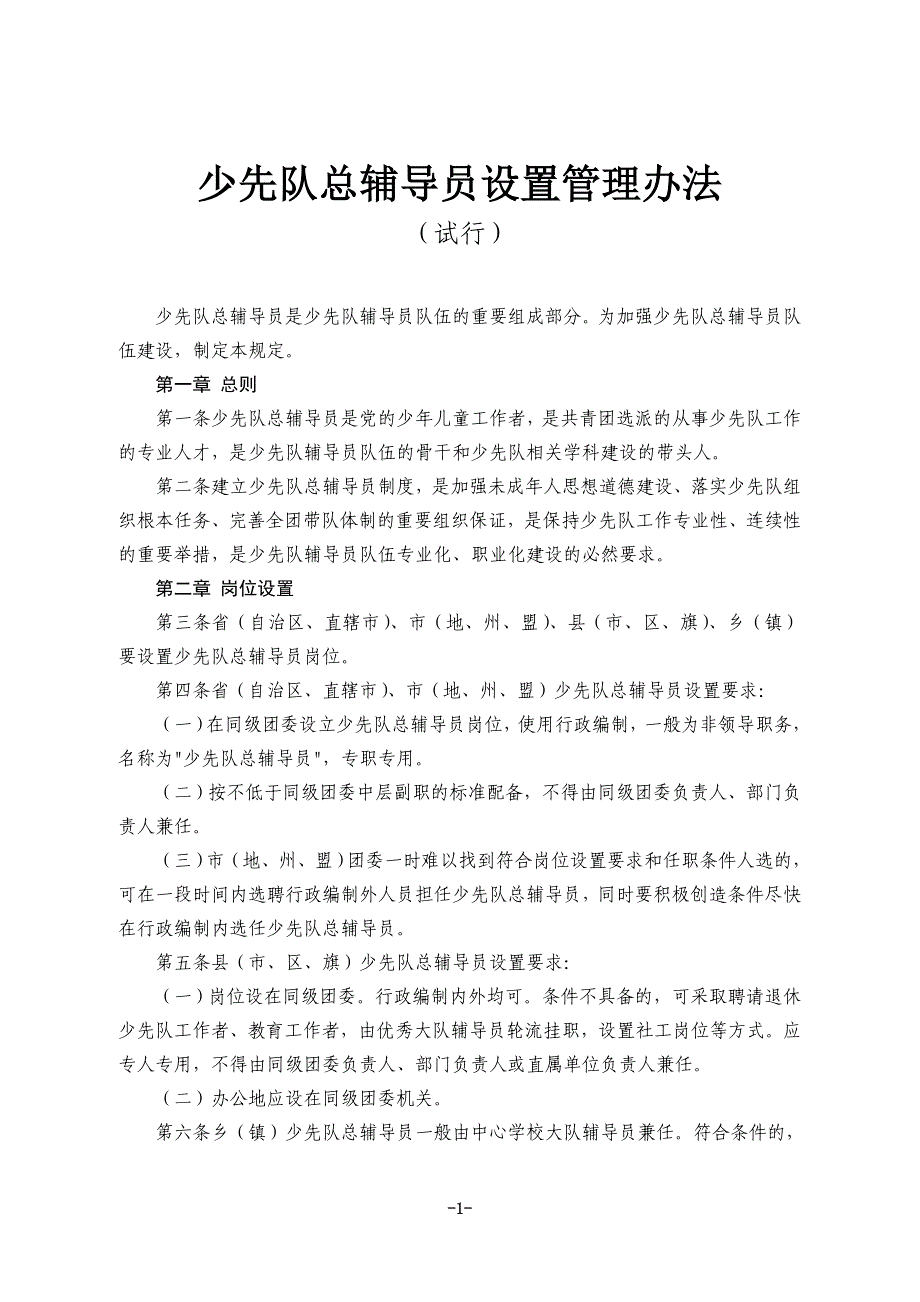 少先队总辅导员设置管理办法

（试行）

少先队总辅导员是少先队辅导员队伍的重要组成部分。为加强少先队总辅导员队伍建设，制定本规定。

第一章 总则

第一条少先队总辅导员是党的少年儿童工作者，是共青团选派的从事少先队工作的专业人才，是少先队辅导员队伍的骨干和少先队相关学科建设的带头人。

第二条建立少先队总辅导员制度，是加强未成年人思想道德建设、落实少先队组织根本任务、完善全团带队体制的重要组织保证，是保持少先队工作专业性、连续性的重要举措，是少先队辅导员队伍专业化、职业化建设的必然要求。

第二章 岗位设置

第三条省（自治区、直辖市）、市（地、州、盟）、县（市、区、旗）、乡（镇）要设置少先队总辅导员岗位。

第四条省（自治区、直辖市）、市（地、州、盟）少先队总辅导员设置要求：

（一）在同级团委设立少先队总辅导员岗位，使用行政编制，一般为非领导职务，名称为"少先队总辅导员"，专职专用。

（二）按不低于同级团委中层副职的标准配备，不得由同级团委负责人、部门负责人兼任。

（三）市（地、州、盟）团委一时难以找到符合岗位设置要求和任职条件人选的，可在一段时间内选聘行政编制外人员担任少先队总辅导员，同时要积极创造条件尽快在行政编制内选任少先队总辅导员。

第五条县（市、区、旗）少先队总辅导员设置要求：

（一）岗位设在同级团委。行政编制内外均可。条件不具备的，可采取聘请退休少先队工作者、教育工作者，由优秀大队辅导员轮流挂职，设置社工岗位等方式。应专人专用，不得由同级团委负责人、部门负责人或直属单位负责人兼任。

（二）办公地应设在同级团委机关。

第六条乡（镇）少先队总辅导员一般由中心学校大队辅导员兼任。符合条件的，

-1-